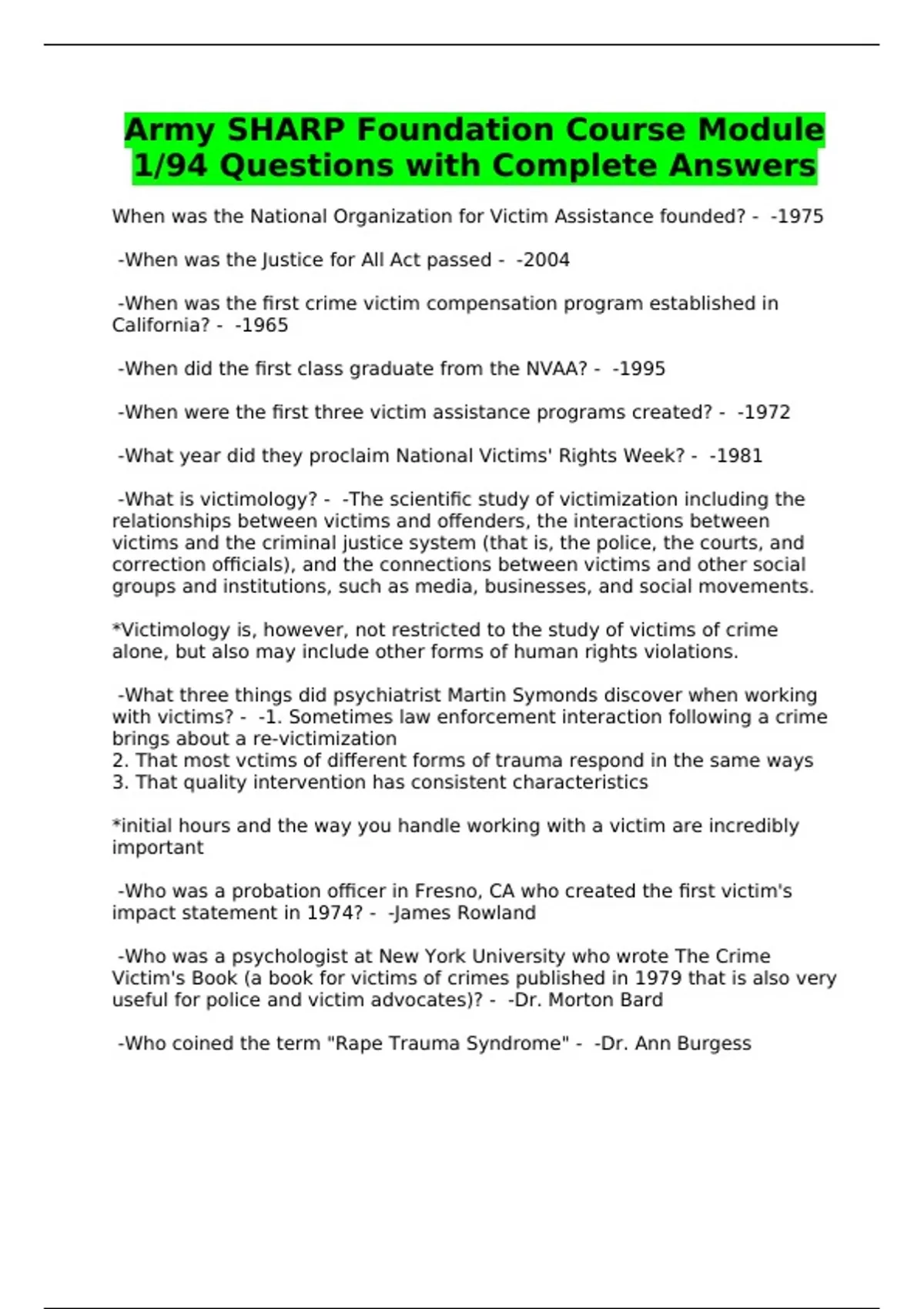 Army SHARP Foundation Course Module 1/94 Questions with Complete Answers

When was the National Organization for Victim Assistance founded? - -1975

-When was the Justice for All Act passed - -2004

-When was the first crime victim compensation program established in California? - -1965

-When did the first class graduate from the NVAA? - -1995

-When were the first three victim assistance programs created? - -1972

-What year did they proclaim National Victims' Rights Week? - -1981

-What is victimology? - -The scientific study of victimization including the relationships between victims and offenders, the interactions between victims and the criminal justice system (that is, the police, the courts, and correction officials), and the connections between victims and other social groups and institutions, such as media, businesses, and social movements.

*Victimology is, however, not restricted to the study of victims of crime alone, but also may include other forms of human rights violations.

-What three things did psychiatrist Martin Symonds discover when working with victims? - -1. Sometimes law enforcement interaction following a crime brings about a re-victimization
2. That most vctims of different forms of trauma respond in the same ways
3. That quality intervention has consistent characteristics

*initial hours and the way you handle working with a victim are incredibly important

-Who was a probation officer in Fresno, CA who created the first victim's impact statement in 1974? - -James Rowland

-Who was a psychologist at New York University who wrote The Crime Victim's Book (a book for victims of crimes published in 1979 that is also very useful for police and victim advocates)? - -Dr. Morton Bard

-Who coined the term "Rape Trauma Syndrome" - -Dr. Ann Burgess